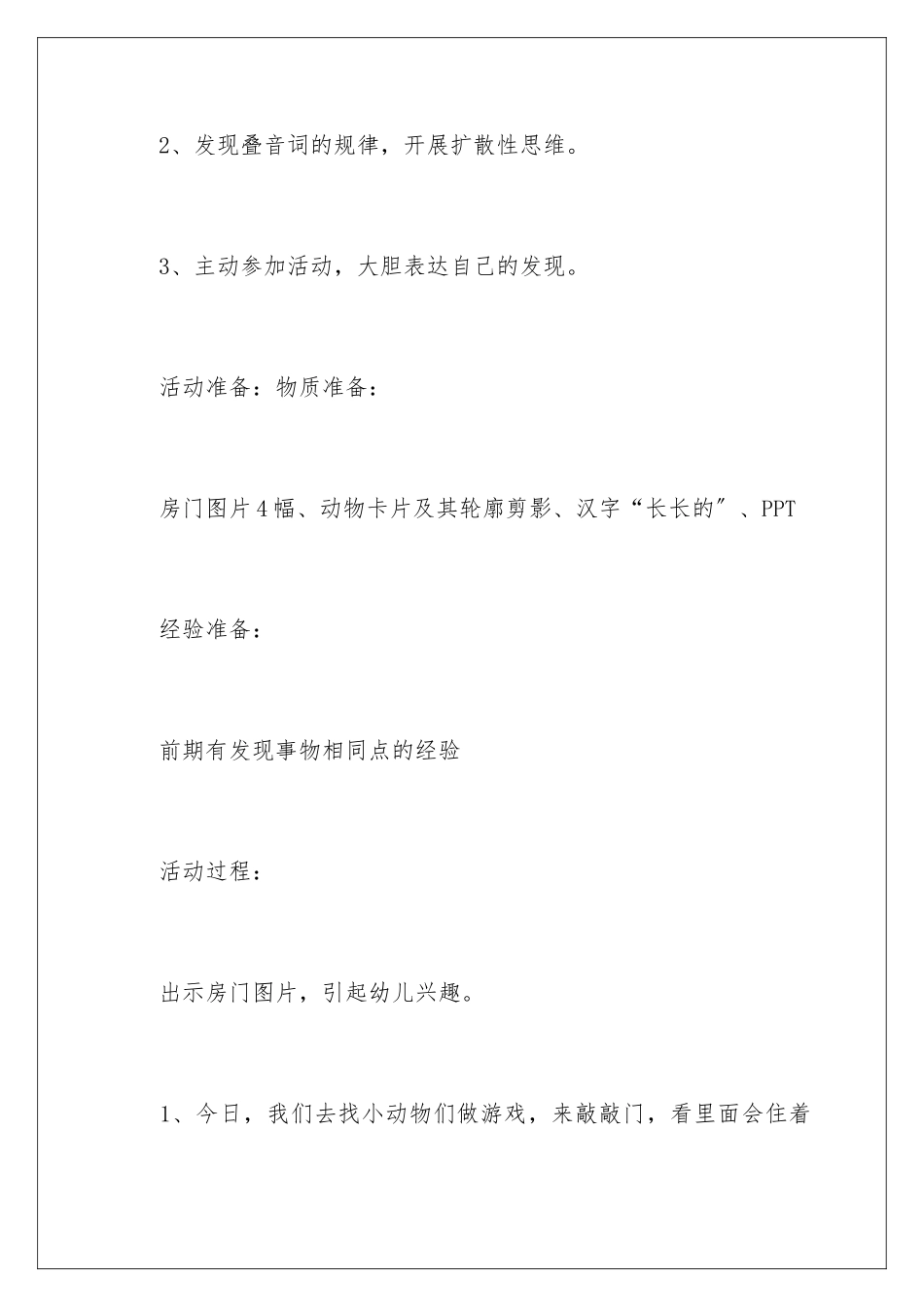 2、发现叠音词的规律，开展扩散性思维。

3、主动参加活动，大胆表达自己的发现。

活动准备：物质准备：

房门图片4幅、动物卡片及其轮廓剪影、汉字“长长的”、PPT

经验准备：

前期有发现事物相同点的经验

活动过程：

出示房门图片，引起幼儿兴趣。

1、今日，我们去找小动物们做游戏，来敲敲门，看里面会住着